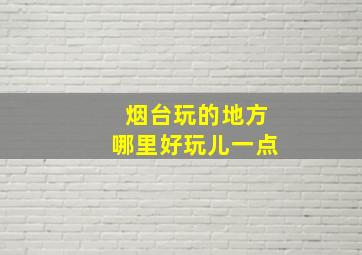 烟台玩的地方
哪里好玩儿一点